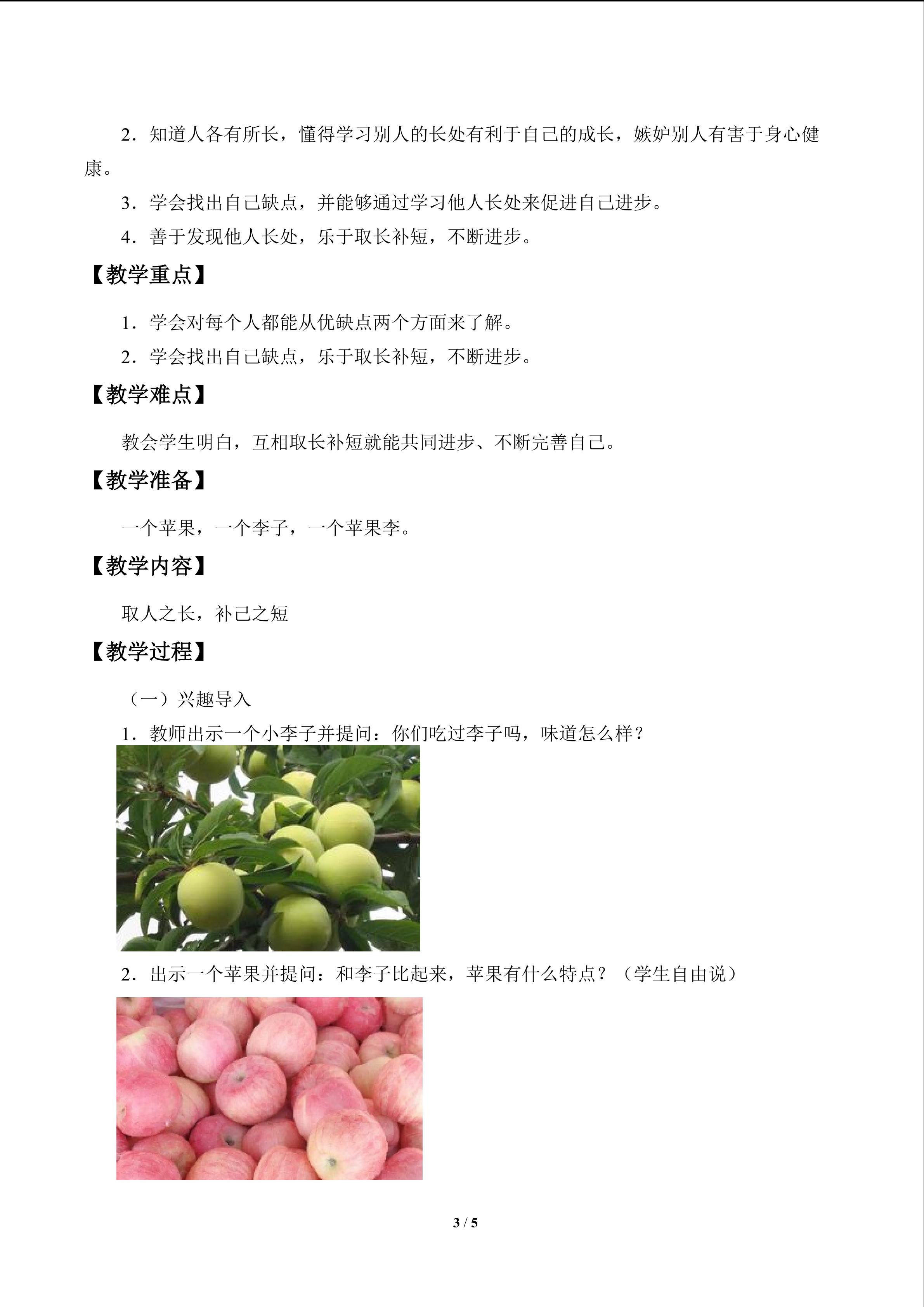 2．知道人各有所长，懂得学习别人的长处有利于自己的成长，嫉妒别人有害于身心健康。

3．学会找出自己缺点，并能够通过学习他人长处来促进自己进步。

4．善于发现他人长处，乐于取长补短，不断进步。

【教学重点】

1．学会对每个人都能从优缺点两个方面来了解。

2．学会找出自己缺点，乐于取长补短，不断进步。

【教学难点】

教会学生明白，互相取长补短就能共同进步、不断完善自己。

【教学准备】

一个苹果，一个李子，一个苹果李。

【教学内容】

取人之长，补己之短

【教学过程】

（一）兴趣导入

1．教师出示一个小李子并提问：你们吃过李子吗，味道怎么样？

2．出示一个苹果并提问：和李子比起来，苹果有什么特点？（学生自由说）

3 / 5